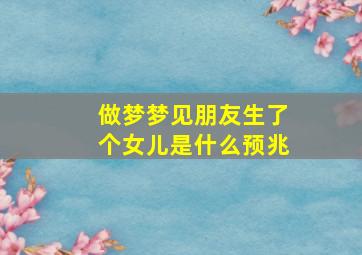 做梦梦见朋友生了个女儿是什么预兆